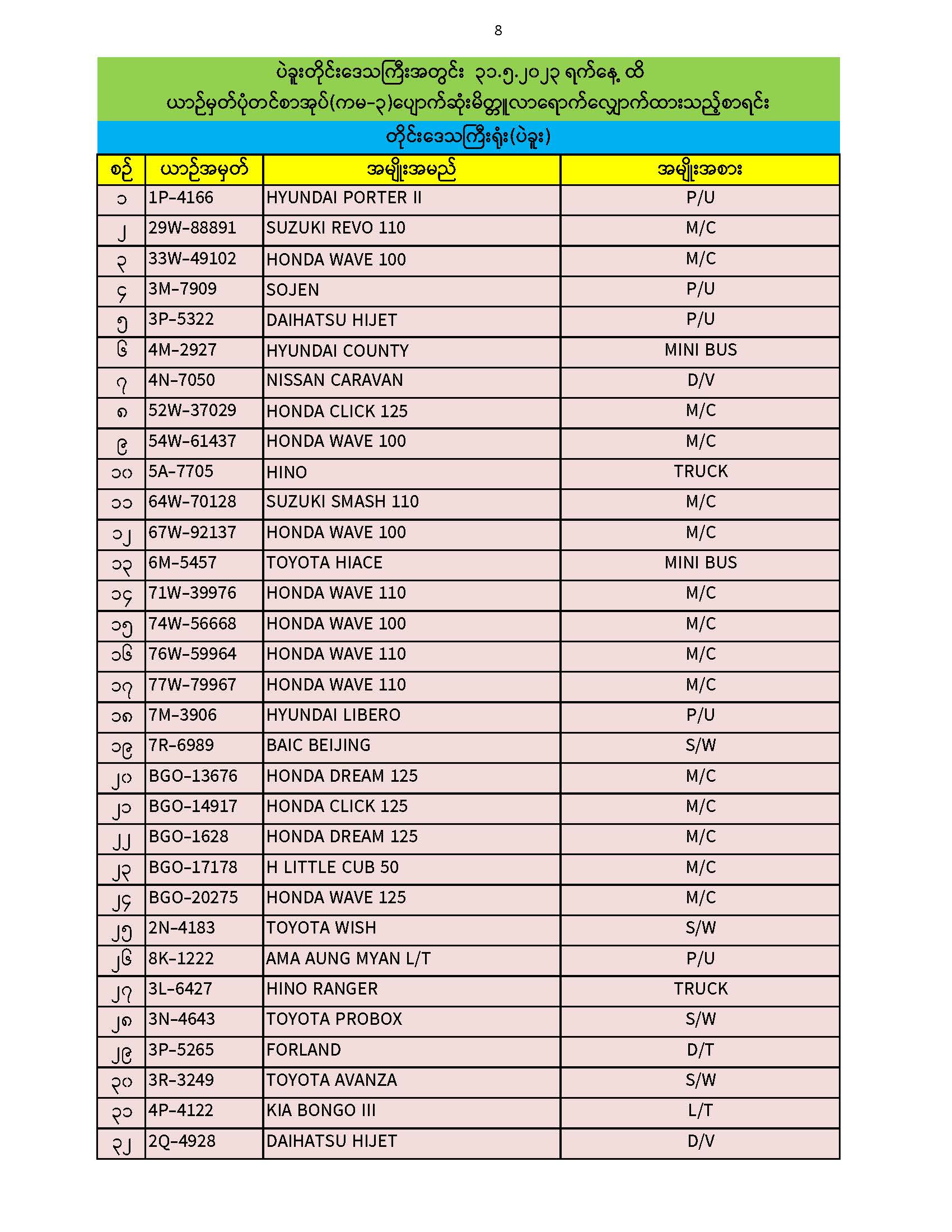 8

ပဲခူးတိုင်းဒေသကြီးအတွင်း ၃၁.၅.၂၀၂၃ ရက်နေ့ ထိ
ယာဉ်မှတ်ပုံတင်စာအုပ်(ကမ-၃)ပျောက်ဆုံးမိတ္တူလာရောက်လျှောက်ထားသည့်စာရင်း

တိုင်းဒေသကြီးရုံး(ပဲခူး)

| စဉ် | ယာဉ်အမှတ် | အမျိုးအမည် | အမျိုးအစား |
|---|---|---|---|
| ၁ | 1P-4166 | HYUNDAI PORTER II | P/U |
| ၂ | 29W-88891 | SUZUKI REVO 110 | M/C |
| ၃ | 33W-49102 | HONDA WAVE 100 | M/C |
| ၄ | 3M-7909 | SOJEN | P/U |
| ၅ | 3P-5322 | DAIHATSU HIJET | P/U |
| ၆ | 4M-2927 | HYUNDAI COUNTY | MINI BUS |
| ၇ | 4N-7050 | NISSAN CARAVAN | D/V |
| ၈ | 52W-37029 | HONDA CLICK 125 | M/C |
| ၉ | 54W-61437 | HONDA WAVE 100 | M/C |
| ၁၀ | 5A-7705 | HINO | TRUCK |
| ၁၁ | 64W-70128 | SUZUKI SMASH 110 | M/C |
| ၁၂ | 67W-92137 | HONDA WAVE 100 | M/C |
| ၁၃ | 6M-5457 | TOYOTA HIACE | MINI BUS |
| ၁၄ | 71W-39976 | HONDA WAVE 110 | M/C |
| ၁၅ | 74W-56668 | HONDA WAVE 100 | M/C |
| ၁၆ | 76W-59964 | HONDA WAVE 110 | M/C |
| ၁၇ | 77W-79967 | HONDA WAVE 110 | M/C |
| ၁၈ | 7M-3906 | HYUNDAI LIBERO | P/U |
| ၁၉ | 7R-6989 | BAIC BEIJING | S/W |
| ၂၀ | BGO-13676 | HONDA DREAM 125 | M/C |
| ၂၁ | BGO-14917 | HONDA CLICK 125 | M/C |
| ၂၂ | BGO-1628 | HONDA DREAM 125 | M/C |
| ၂၃ | BGO-17178 | H LITTLE CUB 50 | M/C |
| ၂၄ | BGO-20275 | HONDA WAVE 125 | M/C |
| ၂၅ | 2N-4183 | TOYOTA WISH | S/W |
| ၂၆ | 8K-1222 | AMA AUNG MYAN L/T | P/U |
| ၂၇ | 3L-6427 | HINO RANGER | TRUCK |
| ၂၈ | 3N-4643 | TOYOTA PROBOX | S/W |
| ၂၉ | 3P-5265 | FORLAND | D/T |
| ၃၀ | 3R-3249 | TOYOTA AVANZA | S/W |
| ၃၁ | 4P-4122 | KIA BONGO III | L/T |
| ၃၂ | 2Q-4928 | DAIHATSU HIJET | D/V |